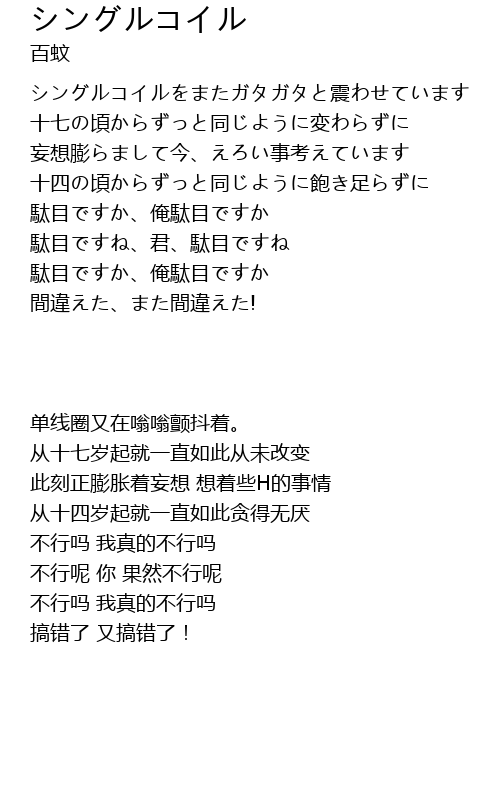 シングルコイル
百蚊

シングルコイルをまたガタガタと震わせています
十七の頃からずっと同じように変わらずに
妄想膨らまして今、えろい事考えています
十四の頃からずっと同じように飽き足らずに
駄目ですか、俺駄目ですか
駄目ですね、君、駄目ですね
駄目ですか、俺駄目ですか
間違えた、また間違えた!

单线圈又在嗡嗡颤抖着。
从十七岁起就一直如此从未改变
此刻正膨胀着妄想 想着些H的事情
从十四岁起就一直如此贪得无厌
不行吗 我真的不行吗
不行呢 你 果然不行呢
不行吗 我真的不行吗
搞错了 又搞错了！